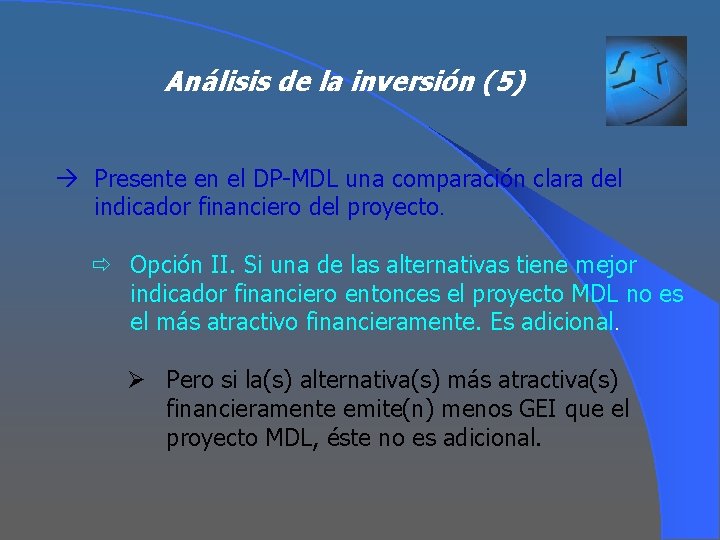 Análisis de la inversión (5)

→ Presente en el DP-MDL una comparación clara del indicador financiero del proyecto.

⇨ Opción II. Si una de las alternativas tiene mejor indicador financiero entonces el proyecto MDL no es el más atractivo financieramente. Es adicional.

➢ Pero si la(s) alternativa(s) más atractiva(s) financieramente emite(n) menos GEI que el proyecto MDL, éste no es adicional.